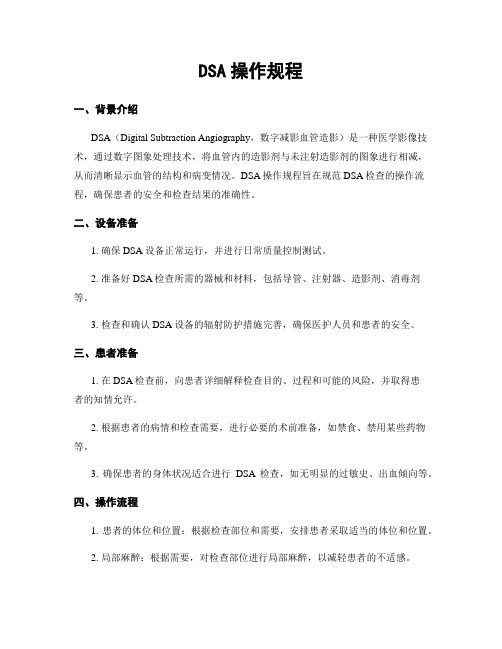 DSA 操作规程

一、背景介绍

DSA（Digital Subtraction Angiography，数字减影血管造影）是一种医学影像技术，通过数字图象处理技术，将血管内的造影剂与未注射造影剂的图象进行相减，从而清晰显示血管的结构和病变情况。DSA 操作规程旨在规范 DSA 检查的操作流程，确保患者的安全和检查结果的准确性。

二、设备准备

1. 确保 DSA 设备正常运行，并进行日常质量控制测试。

2. 准备好 DSA 检查所需的器械和材料，包括导管、注射器、造影剂、消毒剂等。

3. 检查和确认 DSA 设备的辐射防护措施完善，确保医护人员和患者的安全。

三、患者准备

1. 在 DSA 检查前，向患者详细解释检查目的、过程和可能的风险，并取得患者的知情允许。

2. 根据患者的病情和检查需要，进行必要的术前准备，如禁食、禁用某些药物等。

3. 确保患者的身体状况适合进行 DSA 检查，如无明显的过敏史、出血倾向等。

四、操作流程

1. 患者的体位和位置：根据检查部位和需要，安排患者采取适当的体位和位置。

2. 局部麻醉：根据需要，对检查部位进行局部麻醉，以减轻患者的不适感。